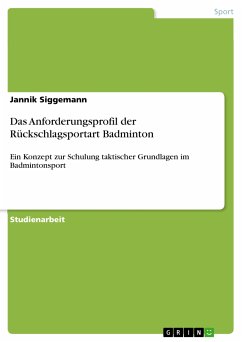 Sport

Jannik Siggemann

Das Anforderungsprofil der Rückschlagsportart Badminton

Ein Konzept zur Schulung taktischer Grundlagen im Badmintonsport

Studienarbeit

GRIN